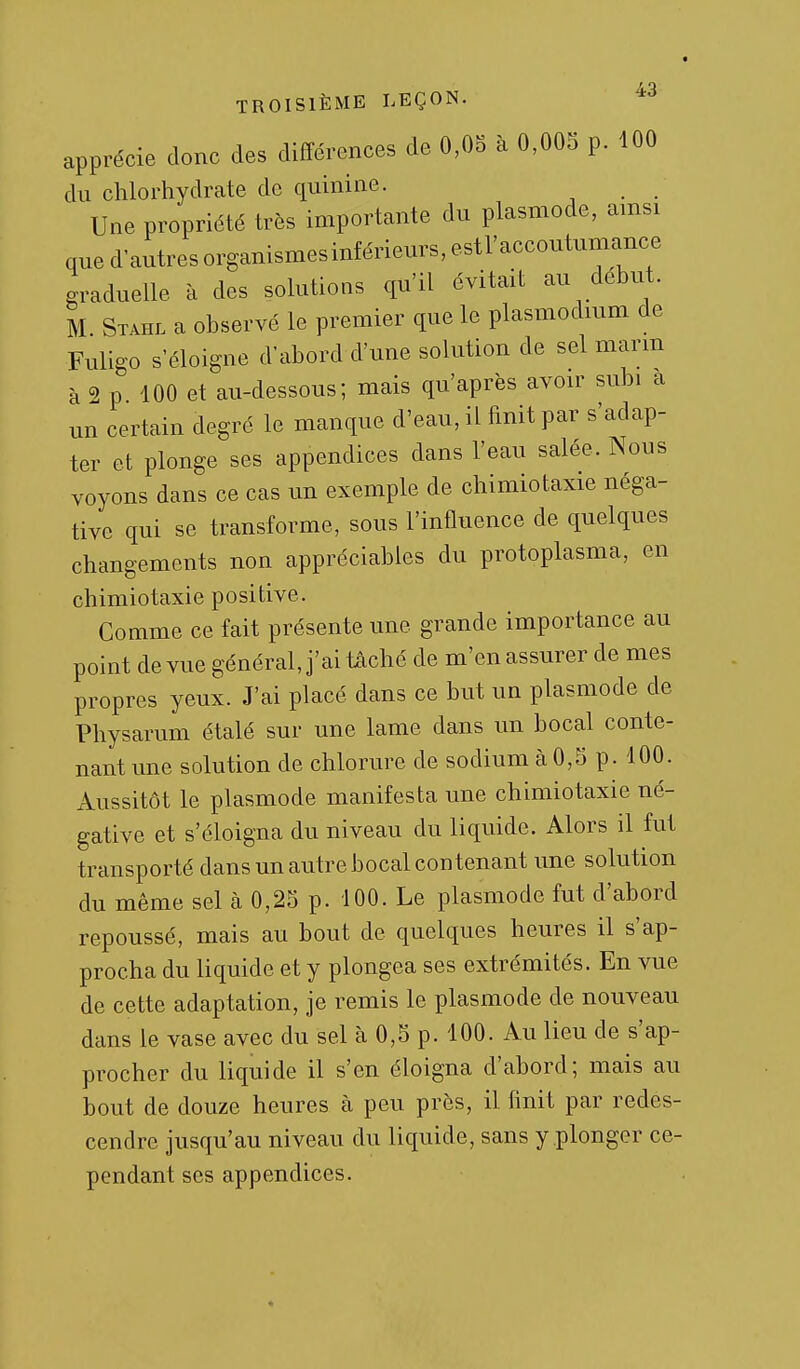 TROISIÈME LEÇON. 43

apprécie donc des différences de 0,05 à 0,005 p. 100 du chlorhydrate de quinine.

Une propriété très importante du plasmode, ainsi que d'autres organismes inférieurs, est l'accoutumance graduelle à des solutions qu'il évitait au début. M. Stahl a observé le premier que le plasmodium de Fuligo s'éloigne d'abord d'une solution de sel marin à 2 p. 100 et au-dessous; mais qu'après avoir subi à un certain degré le manque d'eau, il finit par s'adapter et plonge ses appendices dans l'eau salée. Nous voyons dans ce cas un exemple de chimiotaxie négative qui se transforme, sous l'influence de quelques changements non appréciables du protoplasma, en chimiotaxie positive.

Comme ce fait présente une grande importance au point de vue général, j'ai tâché de m'en assurer de mes propres yeux. J'ai placé dans ce but un plasmode de Physarum étalé sur une lame dans un bocal contenant une solution de chlorure de sodium à 0,5 p. 100. Aussitôt le plasmode manifesta une chimiotaxie négative et s'éloigna du niveau du liquide. Alors il fut transporté dans un autre bocal contenant une solution du même sel à 0,25 p. 100. Le plasmode fut d'abord repoussé, mais au bout de quelques heures il s'approcha du liquide et y plongea ses extrémités. En vue de cette adaptation, je remis le plasmode de nouveau dans le vase avec du sel à 0,5 p. 100. Au lieu de s'approcher du liquide il s'en éloigna d'abord; mais au bout de douze heures à peu près, il finit par redescendre jusqu'au niveau du liquide, sans y plonger cependant ses appendices.